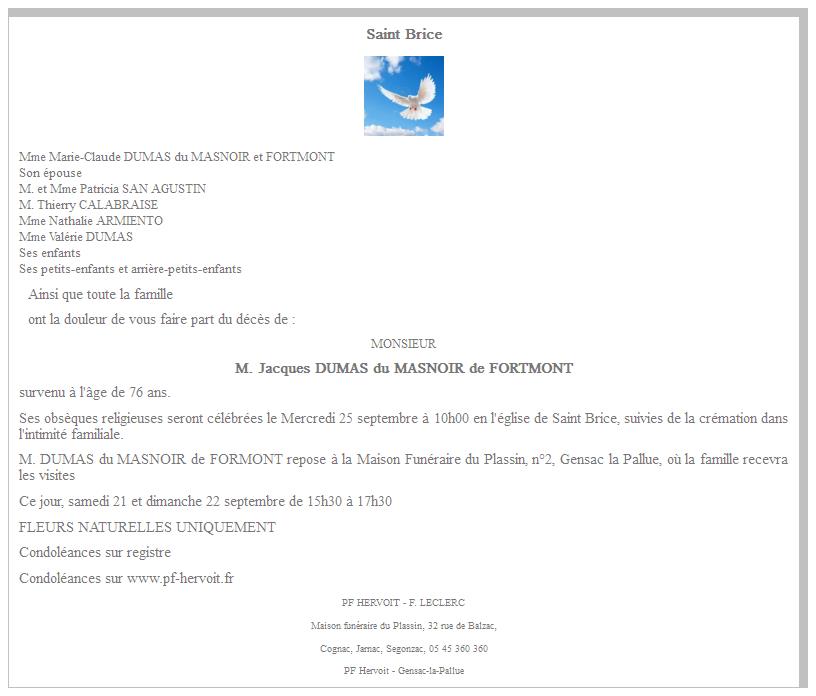 Saint Brice

Mme Marie-Claude DUMAS du MASNOIR et FORTMONT
Son épouse
M. et Mme Patricia SAN AGUSTIN
M. Thierry CALABRAISE
Mme Nathalie ARMIENTO
Mme Valérie DUMAS
Ses enfants
Ses petits-enfants et arrière-petits-enfants

Ainsi que toute la famille

ont la douleur de vous faire part du décès de :

MONSIEUR

M. Jacques DUMAS du MASNOIR de FORTMONT

survenu à l'âge de 76 ans.

Ses obsèques religieuses seront célébrées le Mercredi 25 septembre à 10h00 en l'église de Saint Brice, suivies de la crémation dans l'intimité familiale.

M. DUMAS du MASNOIR de FORMONT repose à la Maison Funéraire du Plassin, n°2, Gensac la Pallue, où la famille recevra les visites

Ce jour, samedi 21 et dimanche 22 septembre de 15h30 à 17h30

FLEURS NATURELLES UNIQUEMENT

Condoléances sur registre

Condoléances sur www.pf-hervoit.fr

PF HERVOIT - F. LECLERC

Maison funéraire du Plassin, 32 rue de Balzac,

Cognac, Jarnac, Segonzac, 05 45 360 360

PF Hervoit - Gensac-la-Pallue